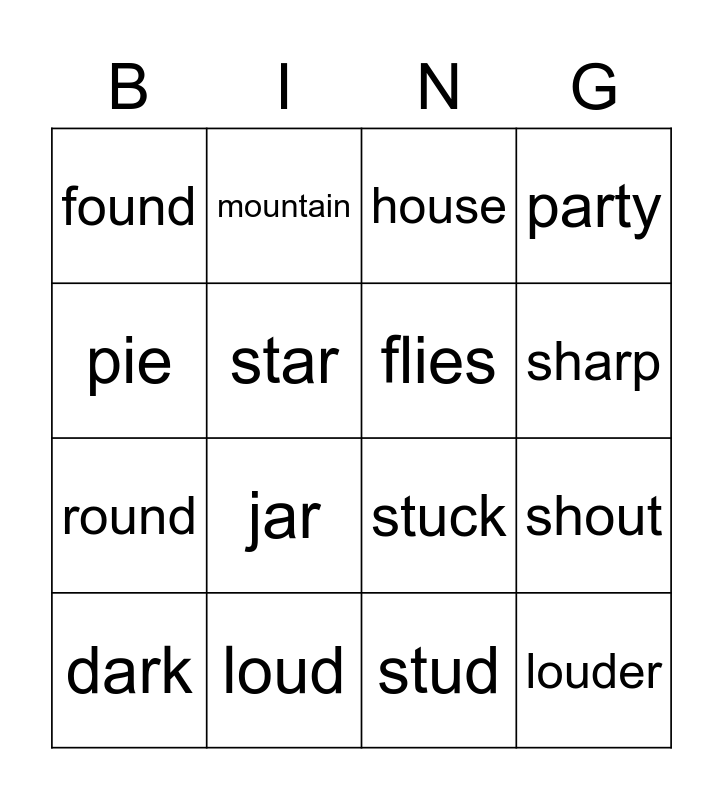 | B | I | N | G |
|---|---|---|---|
| found | mountain | house | party |
| pie | star | flies | sharp |
| round | jar | stuck | shout |
| dark | loud | stud | louder |